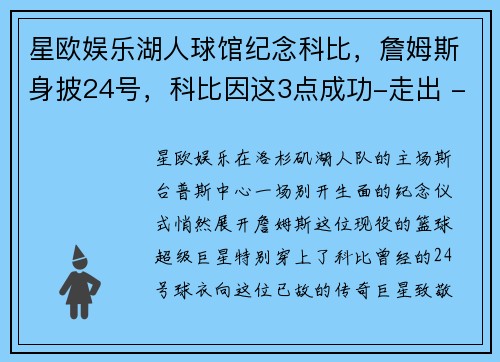 星欧娱乐湖人球馆纪念科比，詹姆斯身披24号，科比因这3点成功-走出 -

星欧娱乐在洛杉矶湖人队的主场斯台普斯中心一场别开生面的纪念仪式悄然展开詹姆斯这位现役的篮球超级巨星特别穿上了科比曾经的24号球衣向这位已故的传奇巨星致敬